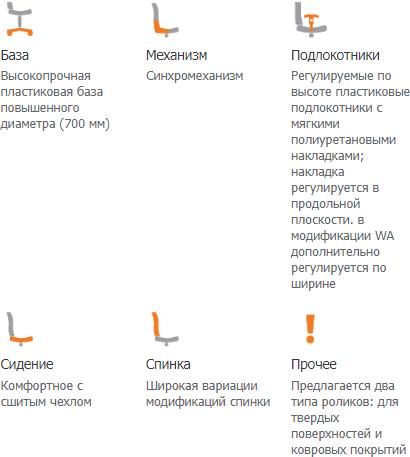 База
Высокопрочная пластиковая база повышенного диаметра (700 мм)

Механизм
Синхромеханизм

Подлокотники
Регулируемые по высоте пластиковые подлокотники с мягкими полиуретановыми накладками; накладка регулируется в продольной плоскости. в модификации WA дополнительно регулируется по ширине

Сидение
Комфортное с сшитым чехлом

Спинка
Широкая вариации модификаций спинки

Прочее
Предлагается два типа роликов: для твердых поверхностей и ковровых покрытий